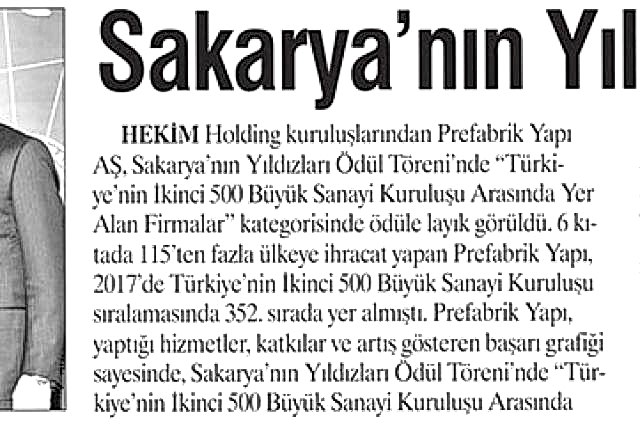 Sakarya'nın Yıl

HEKİM Holding kuruluşlarından Prefabrik Yapı AŞ, Sakarya'nın Yıldızları Ödül Töreni'nde "Türkiye'nin İkinci 500 Büyük Sanayi Kuruluşu Arasında Yer Alan Firmalar" kategorisinde ödüle layık görüldü. 6 kıtada 115'ten fazla ülkeye ihracat yapan Prefabrik Yapı, 2017'de Türkiye'nin İkinci 500 Büyük Sanayi Kuruluşu sıralamasında 352. sırada yer almıştı. Prefabrik Yapı, yaptığı hizmetler, katkılar ve artış gösteren başarı grafiği sayesinde, Sakarya'nın Yıldızları Ödül Töreni'nde "Türkiye'nin İkinci 500 Büyük Sanayi Kuruluşu Arasında